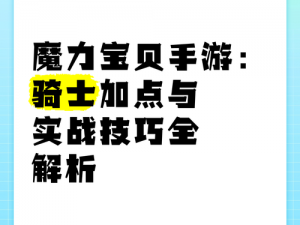 魔力宝贝手游：骑士加点与实战技巧全解析